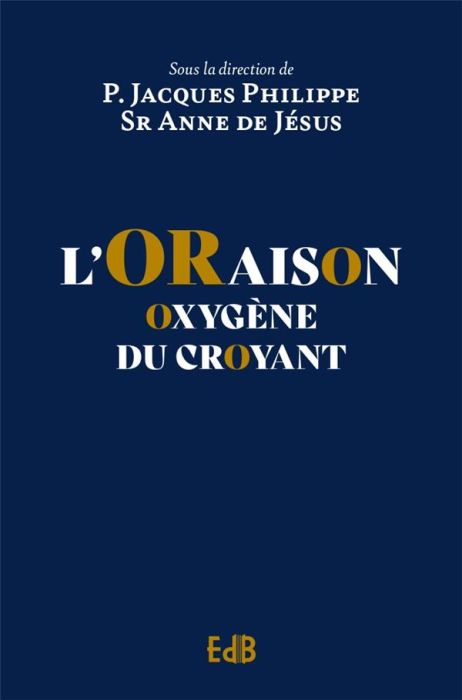 Sous la direction de
P. JACQUES PHILIPPE
SR ANNE DE JÉSUS

L'ORAISON
OXYGÈNE
DU CROYANT

EdB